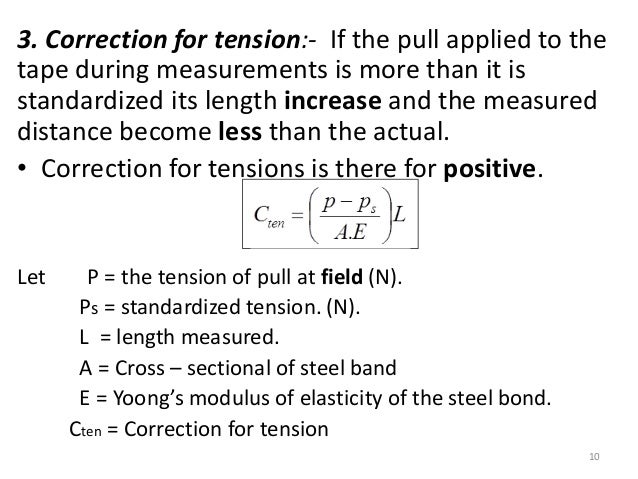 3. Correction for tension:- If the pull applied to the tape during measurements is more than it is standardized its length increase and the measured distance become less than the actual.

• Correction for tensions is there for positive.

$C_{ten} = \left(\frac{p - p_s}{A.E}\right)L$

Let P = the tension of pull at field (N).
Ps = standardized tension. (N).
L = length measured.
A = Cross – sectional of steel band
E = Yoong's modulus of elasticity of the steel bond.
Cten = Correction for tension

10